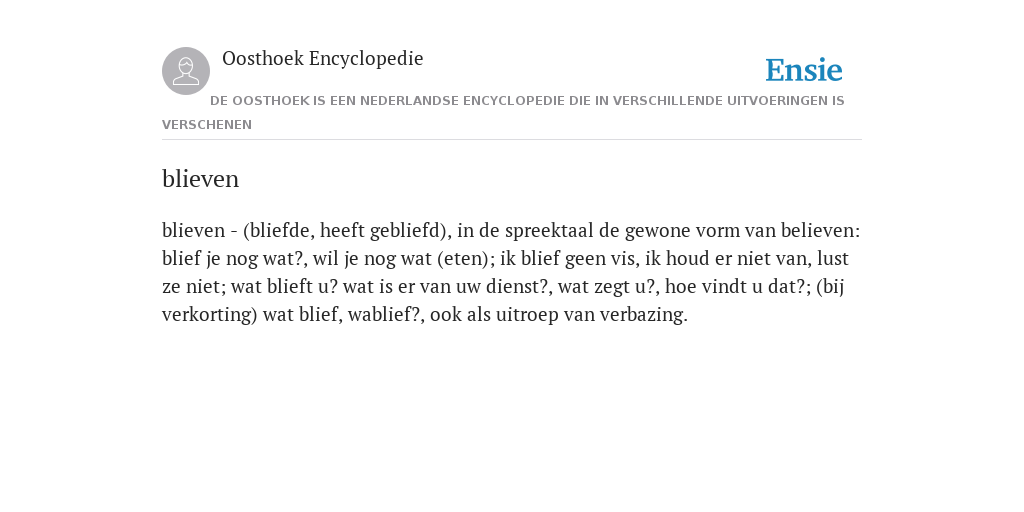 Oosthoek Encyclopedie

Ensie

DE OOSTHOEK IS EEN NEDERLANDSE ENCYCLOPEDIE DIE IN VERSCHILLENDE UITVOERINGEN IS VERSCHENEN

blieven

blieven - (bliefde, heeft gebliefd), in de spreektaal de gewone vorm van believen: blief je nog wat?, wil je nog wat (eten); ik blief geen vis, ik houd er niet van, lust ze niet; wat blieft u? wat is er van uw dienst?, wat zegt u?, hoe vindt u dat?; (bij verkorting) wat blief, wablief?, ook als uitroep van verbazing.